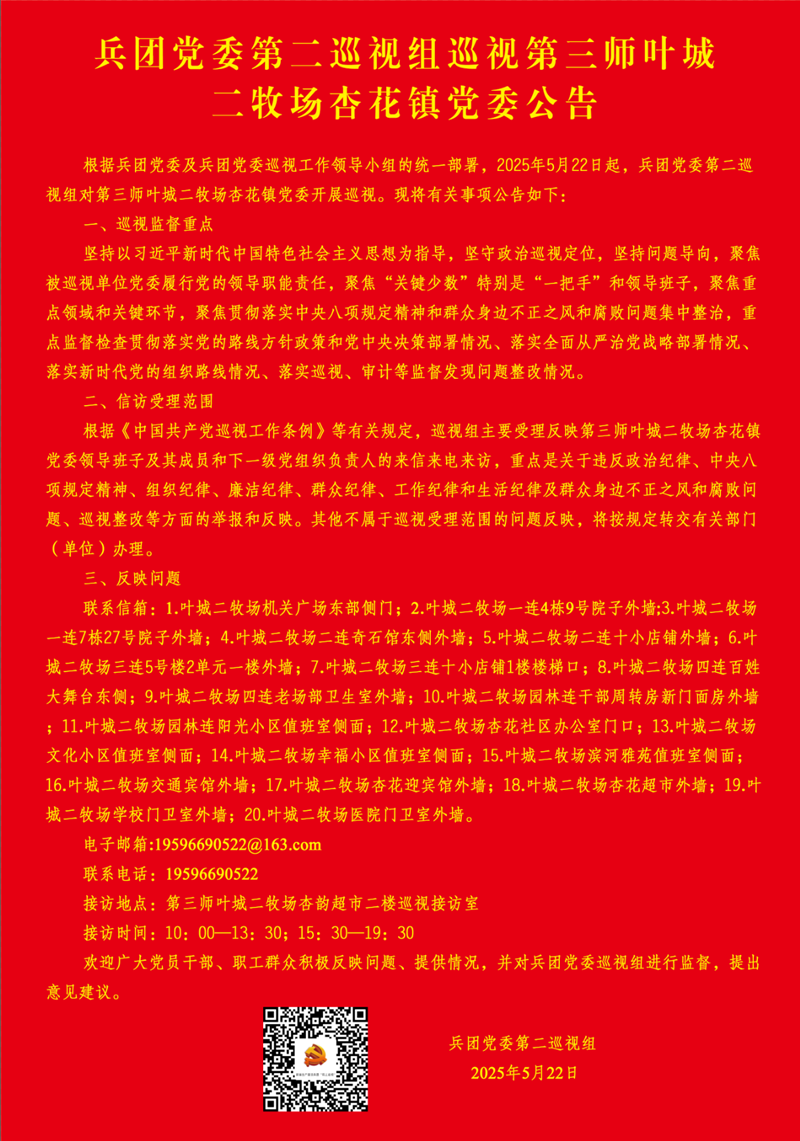 兵团党委第二巡视组巡视第三师叶城二牧场杏花镇党委公告

根据兵团党委及兵团党委巡视工作领导小组的统一部署，2025年5月22日起，兵团党委第二巡视组对第三师叶城二牧场杏花镇党委开展巡视。现将有关事项公告如下：

一、巡视监督重点

坚持以习近平新时代中国特色社会主义思想为指导，坚守政治巡视定位，坚持问题导向，聚焦被巡视单位党委履行党的领导职能责任，聚焦“关键少数”特别是“一把手”和领导班子，聚焦重点领域和关键环节，聚焦贯彻落实中央八项规定精神和群众身边不正之风和腐败问题集中整治，重点监督检查贯彻落实党的路线方针政策和党中央决策部署情况、落实全面从严治党战略部署情况、落实新时代党的组织路线情况、落实巡视、审计等监督发现问题整改情况。

二、信访受理范围

根据《中国共产党巡视工作条例》等有关规定，巡视组主要受理反映第三师叶城二牧场杏花镇党委领导班子及其成员和下一级党组织负责人的来信来电来访，重点是关于违反政治纪律、中央八项规定精神、组织纪律、廉洁纪律、群众纪律、工作纪律和生活纪律及群众身边不正之风和腐败问题、巡视整改等方面的举报和反映。其他不属于巡视受理范围的问题反映，将按规定转交有关部门（单位）办理。

三、反映问题

联系信箱：1.叶城二牧场机关广场东部侧门；2.叶城二牧场一连4栋9号院子外墙;3.叶城二牧场一连7栋27号院子外墙；4.叶城二牧场二连奇石馆东侧外墙；5.叶城二牧场二连十小店铺外墙；6.叶城二牧场三连5号楼2单元一楼外墙；7.叶城二牧场三连十小店铺1楼楼梯口；8.叶城二牧场四连百姓大舞台东侧；9.叶城二牧场四连老场部卫生室外墙；10.叶城二牧场园林连干部周转房新门面房外墙；11.叶城二牧场园林连阳光小区值班室侧面；12.叶城二牧场杏花社区办公室门口；13.叶城二牧场文化小区值班室侧面；14.叶城二牧场幸福小区值班室侧面；15.叶城二牧场滨河雅苑值班室侧面；16.叶城二牧场交通宾馆外墙；17.叶城二牧场杏花迎宾馆外墙；18.叶城二牧场杏花超市外墙；19.叶城二牧场学校门卫室外墙；20.叶城二牧场医院门卫室外墙。

电子邮箱：19596690522@163.com

联系电话：19596690522

接访地点：第三师叶城二牧场杏韵超市二楼巡视接访室

接访时间：10：00—13：30；15：30—19：30

欢迎广大党员干部、职工群众积极反映问题、提供情况，并对兵团党委巡视组进行监督，提出意见建议。

兵团党委第二巡视组
2025年5月22日